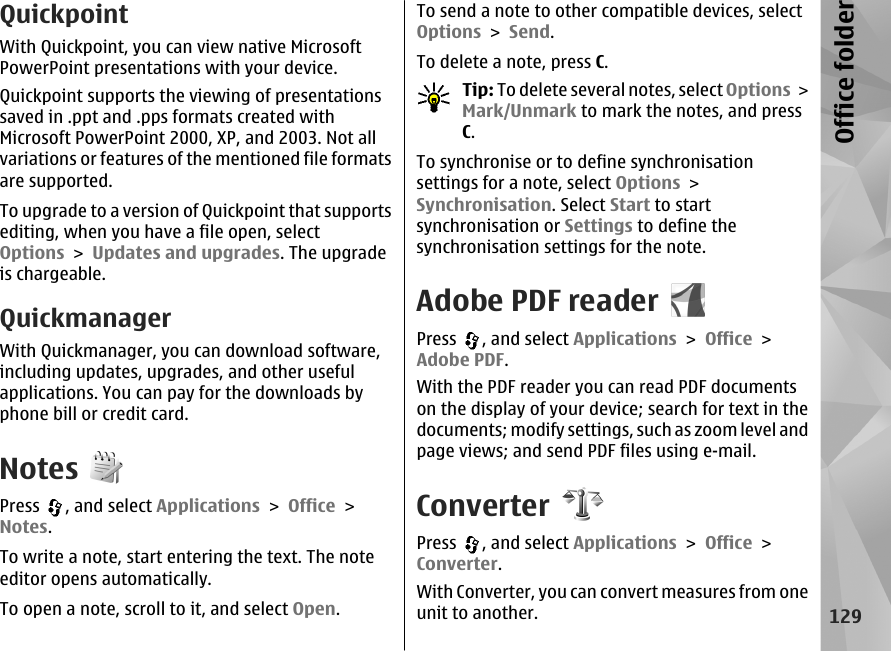 Quickpoint

With Quickpoint, you can view native Microsoft PowerPoint presentations with your device.

Quickpoint supports the viewing of presentations saved in .ppt and .pps formats created with Microsoft PowerPoint 2000, XP, and 2003. Not all variations or features of the mentioned file formats are supported.

To upgrade to a version of Quickpoint that supports editing, when you have a file open, select Options > Updates and upgrades. The upgrade is chargeable.

Quickmanager

With Quickmanager, you can download software, including updates, upgrades, and other useful applications. You can pay for the downloads by phone bill or credit card.

Notes

Press , and select Applications > Office > Notes.

To write a note, start entering the text. The note editor opens automatically.

To open a note, scroll to it, and select Open.

To send a note to other compatible devices, select Options > Send.

To delete a note, press C.

Tip: To delete several notes, select Options > Mark/Unmark to mark the notes, and press C.

To synchronise or to define synchronisation settings for a note, select Options > Synchronisation. Select Start to start synchronisation or Settings to define the synchronisation settings for the note.

Adobe PDF reader

Press , and select Applications > Office > Adobe PDF.

With the PDF reader you can read PDF documents on the display of your device; search for text in the documents; modify settings, such as zoom level and page views; and send PDF files using e-mail.

Converter

Press , and select Applications > Office > Converter.

With Converter, you can convert measures from one unit to another.

Office folder

129